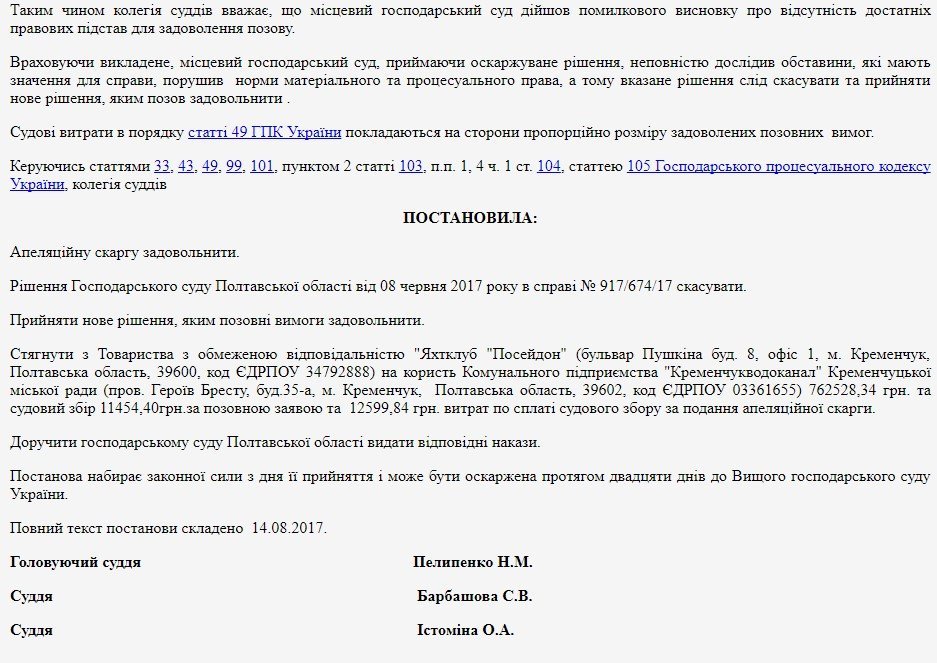 Таким чином колегія суддів вважає, що місцевий господарський суд дійшов помилкового висновку про відсутність достатніх правових підстав для задоволення позову.

Враховуючи викладене, місцевий господарський суд, приймаючи оскаржуване рішення, неповністю дослідив обставини, які мають значення для справи, порушив норми матеріального та процесуального права, а тому вказане рішення слід скасувати та прийняти нове рішення, яким позов задовольнити .

Судові витрати в порядку статті 49 ГПК України покладаються на сторони пропорційно розміру задоволених позовних вимог.

Керуючись статтями 33, 43, 49, 99, 101, пунктом 2 статті 103, п.п. 1, 4 ч. 1 ст. 104, статтею 105 Господарського процесуального кодексу України, колегія суддів

ПОСТАНОВИЛА:

Апеляційну скаргу задовольнити.

Рішення Господарського суду Полтавської області від 08 червня 2017 року в справі № 917/674/17 скасувати.

Прийняти нове рішення, яким позовні вимоги задовольнити.

Стягнути з Товариства з обмеженою відповідальністю "Яхтклуб "Посейдон" (бульвар Пушкіна буд. 8, офіс 1, м. Кременчук, Полтавська область, 39600, код ЄДРПОУ 34792888) на користь Комунального підприємства "Кременчукводоканал" Кременчуцької міської ради (пров. Героїв Бресту, буд.35-а, м. Кременчук, Полтавська область, 39602, код ЄДРПОУ 03361655) 762528,34 грн. та судовий збір 11454,40грн.за позовною заявою та 12599,84 грн. витрат по сплаті судового збору за подання апеляційної скарги.

Доручити господарському суду Полтавської області видати відповідні накази.

Постанова набирає законної сили з дня її прийняття і може бути оскаржена протягом двадцяти днів до Вищого господарського суду України.

Повний текст постанови складено 14.08.2017.

Головуючий суддя Пелипенко Н.М.

Суддя Барбашова С.В.

Суддя Істоміна О.А.